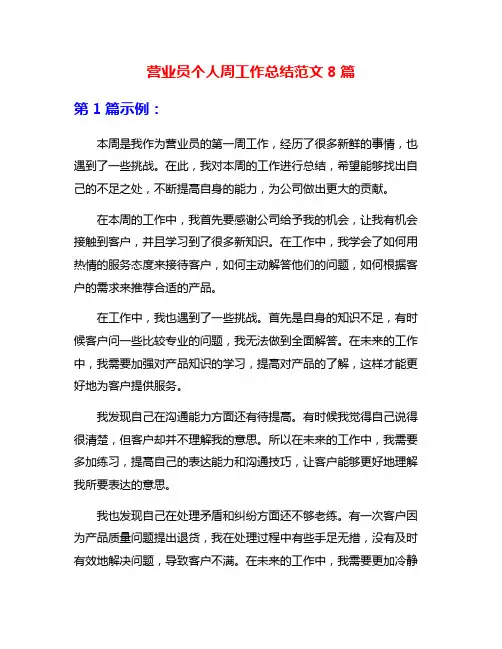 营业员个人周工作总结范文 8 篇

第 1 篇示例：

本周是我作为营业员的第一周工作，经历了很多新鲜的事情，也遇到了一些挑战。在此，我对本周的工作进行总结，希望能够找出自己的不足之处，不断提高自身的能力，为公司做出更大的贡献。

在本周的工作中，我首先要感谢公司给予我的机会，让我有机会接触到客户，并且学习到了很多新知识。在工作中，我学会了如何用热情的服务态度来接待客户，如何主动解答他们的问题，如何根据客户的需求来推荐合适的产品。

在工作中，我也遇到了一些挑战。首先是自身的知识不足，有时候客户问一些比较专业的问题，我无法做到全面解答。在未来的工作中，我需要加强对产品知识的学习，提高对产品的了解，这样才能更好地为客户提供服务。

我发现自己在沟通能力方面还有待提高。有时候我觉得自己说得很清楚，但客户却并不理解我的意思。所以在未来的工作中，我需要多加练习，提高自己的表达能力和沟通技巧，让客户能够更好地理解我所要表达的意思。

我也发现自己在处理矛盾和纠纷方面还不够老练。有一次客户因为产品质量问题提出退货，我在处理过程中有些手足无措，没有及时有效地解决问题，导致客户不满。在未来的工作中，我需要更加冷静